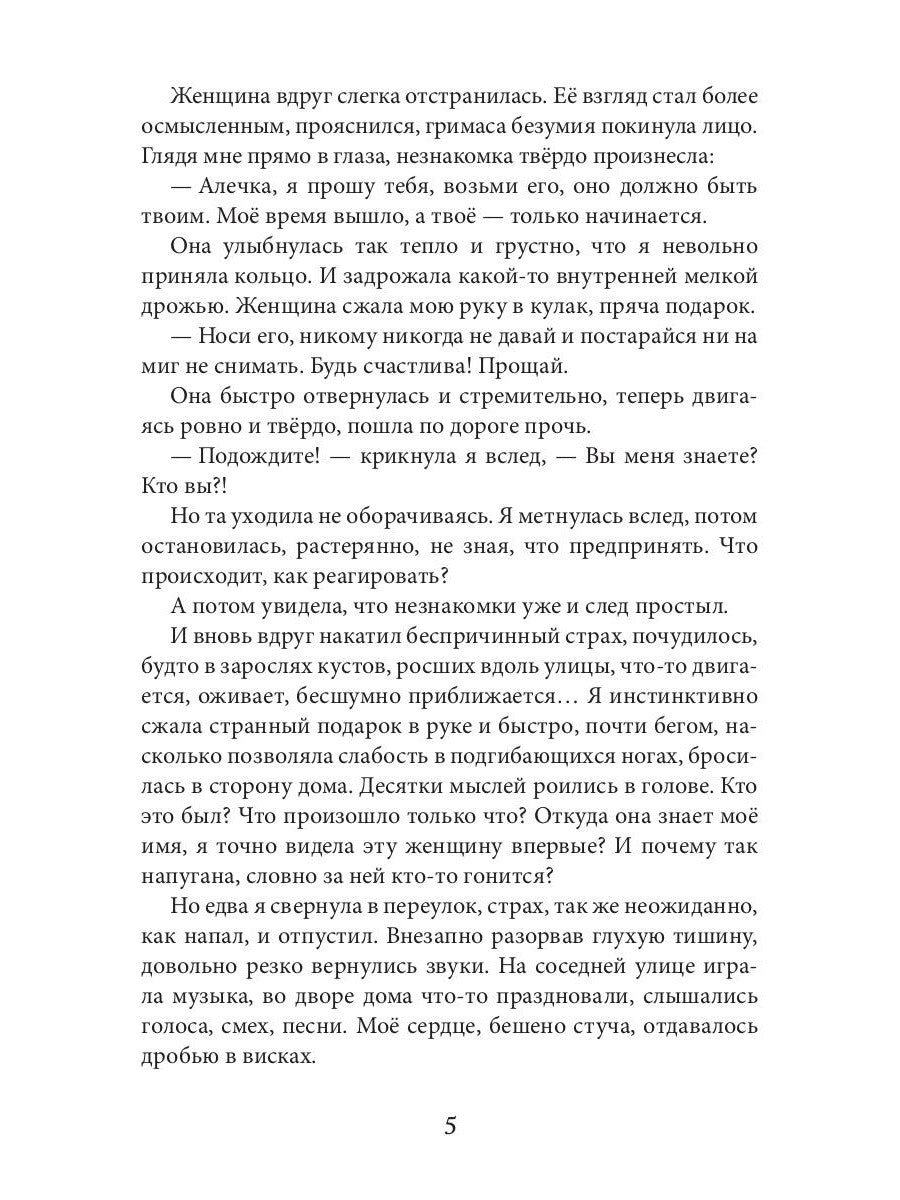 Женщина вдруг слегка отстранилась. Её взгляд стал более осмысленным, прояснился, гримаса безумия покинула лицо. Глядя мне прямо в глаза, незнакомка твёрдо произнесла:

— Алечка, я прошу тебя, возьми его, оно должно быть твоим. Моё время вышло, а твоё — только начинается.

Она улыбнулась так тепло и грустно, что я невольно приняла кольцо. И задрожала какой-то внутренней мелкой дрожью. Женщина сжала мою руку в кулак, пряча подарок.

— Носи его, никому никогда не давай и постарайся ни на миг не снимать. Будь счастлива! Прощай.

Она быстро отвернулась и стремительно, теперь двигаясь ровно и твёрдо, пошла по дороге прочь.

— Подождите! — крикнула я вслед, — Вы меня знаете? Кто вы?!

Но та уходила не оборачиваясь. Я метнулась вслед, потом остановилась, растерянно, не зная, что предпринять. Что происходит, как реагировать?

А потом увидела, что незнакомки уже и след простыл.

И вновь вдруг накатил беспричинный страх, почудилось, будто в зарослях кустов, росших вдоль улицы, что-то двигается, оживает, бесшумно приближается… Я инстинктивно сжала странный подарок в руке и быстро, почти бегом, насколько позволяла слабость в подгибающихся ногах, бросилась в сторону дома. Десятки мыслей роились в голове. Кто это был? Что произошло только что? Откуда она знает моё имя, я точно видела эту женщину впервые? И почему так напугана, словно за ней кто-то гонится?

Но едва я свернула в переулок, страх, так же неожиданно, как напал, и отпустил. Внезапно разорвав глухую тишину, довольно резко вернулись звуки. На соседней улице играла музыка, во дворе дома что-то праздновали, слышались голоса, смех, песни. Моё сердце, бешено стуча, отдавалось дробью в висках.

5